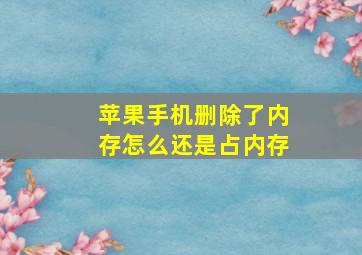 苹果手机删除了内存怎么还是占内存